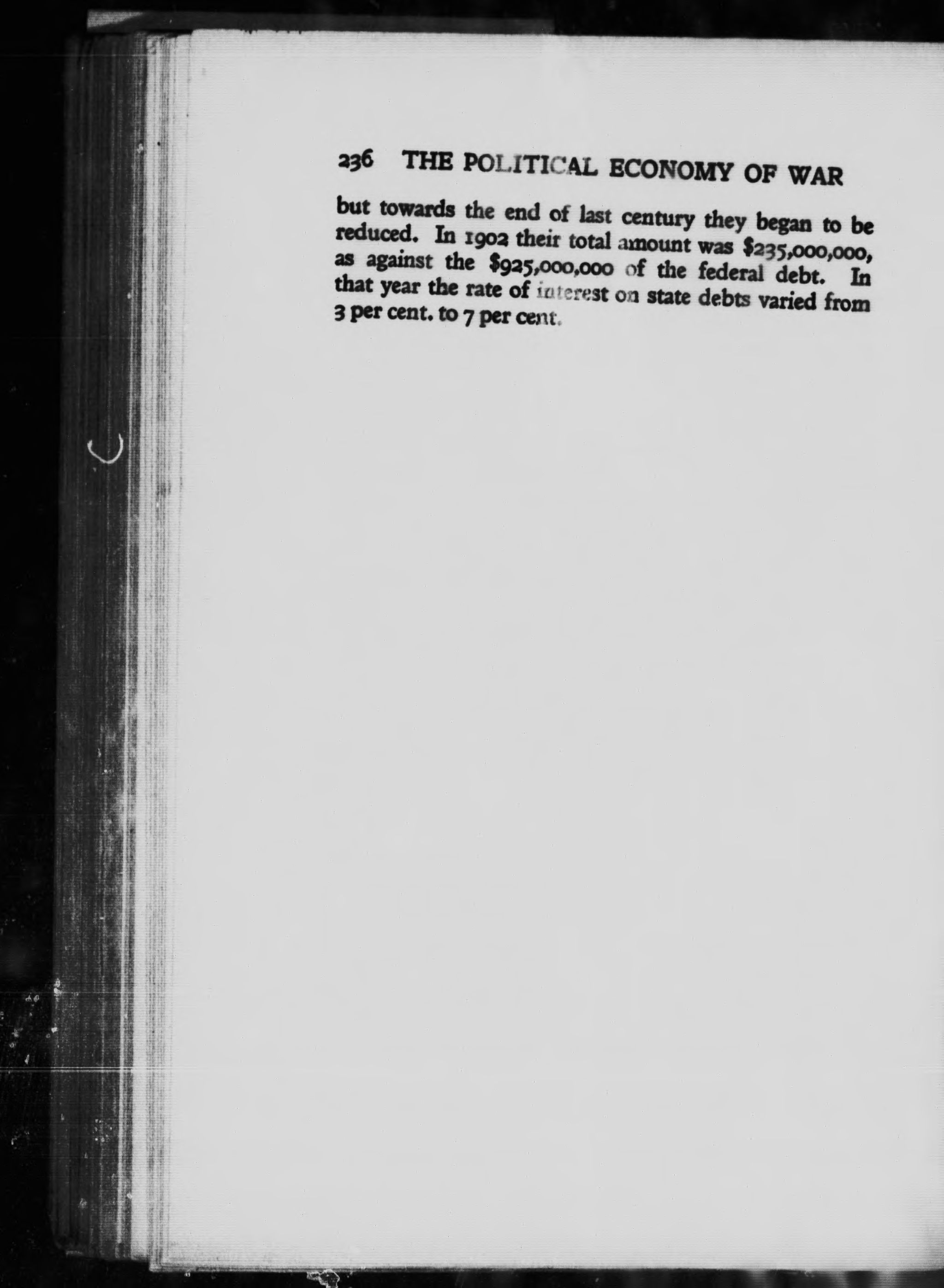 236 THE POLITICAL ECONOMY OF WAR

but towards the end of last century they began to be reduced. In 1902 their total amount was $235,000,000, as against the $925,000,000 of the federal debt. In that year the rate of interest on state debts varied from 3 per cent. to 7 per cent.